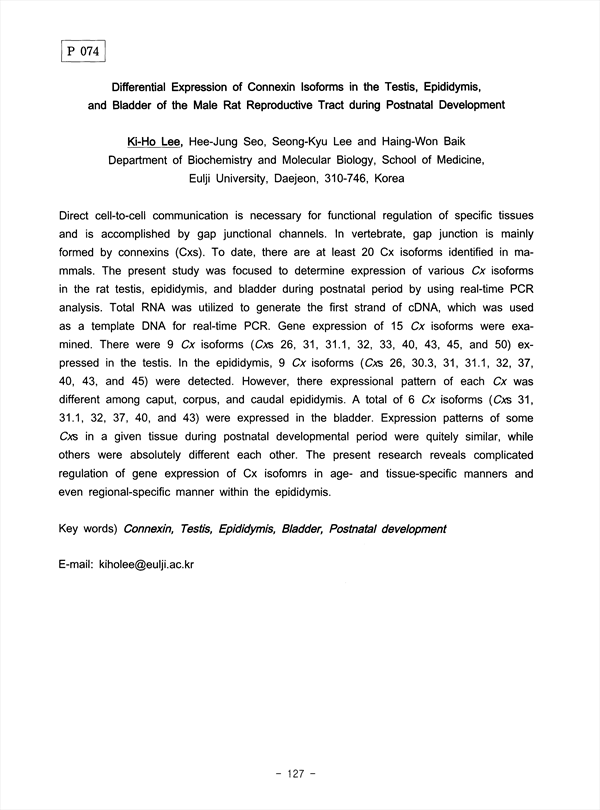 P 074

Differential Expression of Connexin Isoforms in the Testis, Epididymis, and Bladder of the Male Rat Reproductive Tract during Postnatal Development

Ki-Ho Lee, Hee-Jung Seo, Seong-Kyu Lee and Haing-Won Baik
Department of Biochemistry and Molecular Biology, School of Medicine, Eulji University, Daejeon, 310-746, Korea

Direct cell-to-cell communication is necessary for functional regulation of specific tissues and is accomplished by gap junctional channels. In vertebrate, gap junction is mainly formed by connexins (Cxs). To date, there are at least 20 Cx isoforms identified in mammals. The present study was focused to determine expression of various Cx isoforms in the rat testis, epididymis, and bladder during postnatal period by using real-time PCR analysis. Total RNA was utilized to generate the first strand of cDNA, which was used as a template DNA for real-time PCR. Gene expression of 15 Cx isoforms were examined. There were 9 Cx isoforms (Cxs 26, 31, 31.1, 32, 33, 40, 43, 45, and 50) expressed in the testis. In the epididymis, 9 Cx isoforms (Cxs 26, 30.3, 31, 31.1, 32, 37, 40, 43, and 45) were detected. However, there expressional pattern of each Cx was different among caput, corpus, and caudal epididymis. A total of 6 Cx isoforms (Cxs 31, 31.1, 32, 37, 40, and 43) were expressed in the bladder. Expression patterns of some Cxs in a given tissue during postnatal developmental period were quitely similar, while others were absolutely different each other. The present research reveals complicated regulation of gene expression of Cx isofomrs in age- and tissue-specific manners and even regional-specific manner within the epididymis.

Key words) Connexin, Testis, Epididymis, Bladder, Postnatal development

E-mail: kiholee@eulji.ac.kr

- 127 -